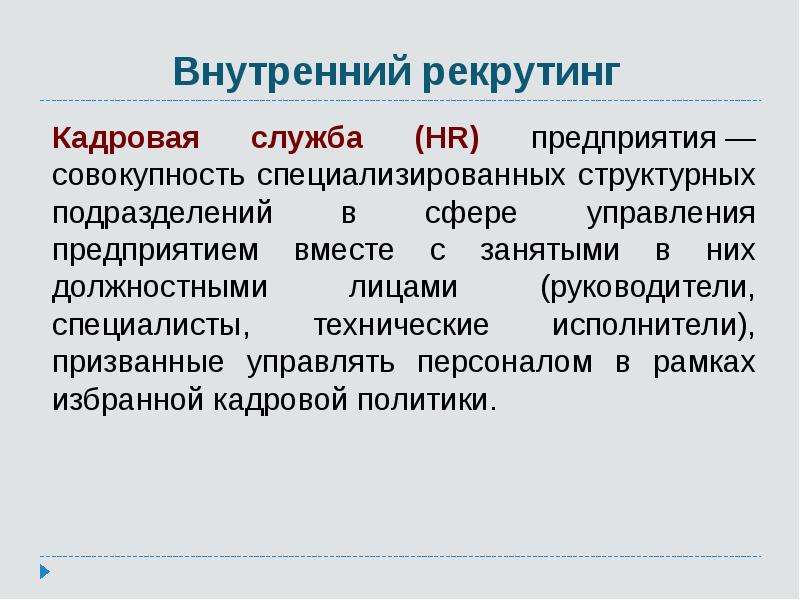 Внутренний рекрутинг

Кадровая служба (HR) предприятия — совокупность специализированных структурных подразделений в сфере управления предприятием вместе с занятыми в них должностными лицами (руководители, специалисты, технические исполнители), призванные управлять персоналом в рамках избранной кадровой политики.